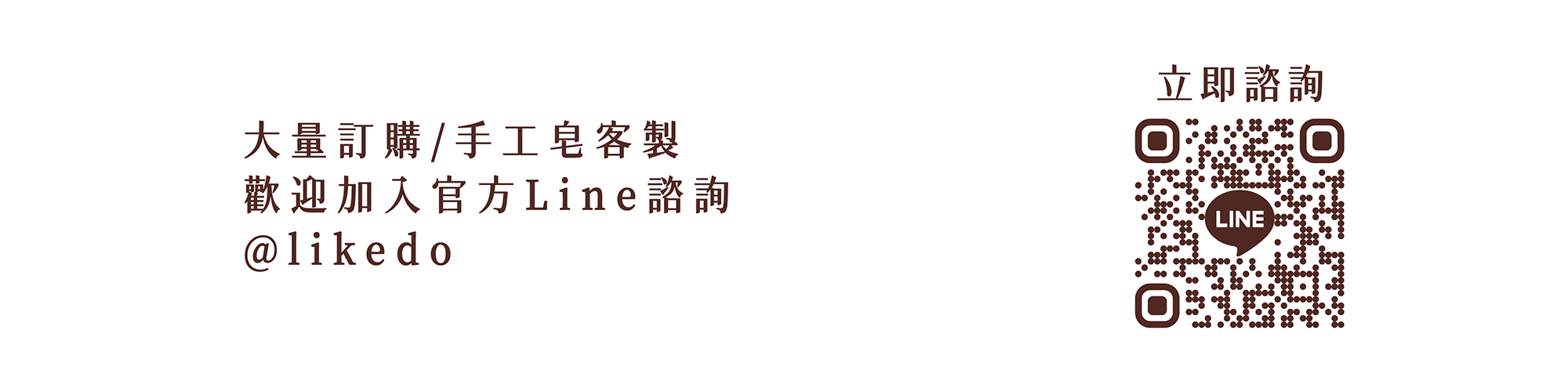 大量訂購/手工皂客製
歡迎加入官方Line諮詢
@likedo

立即諮詢

LINE